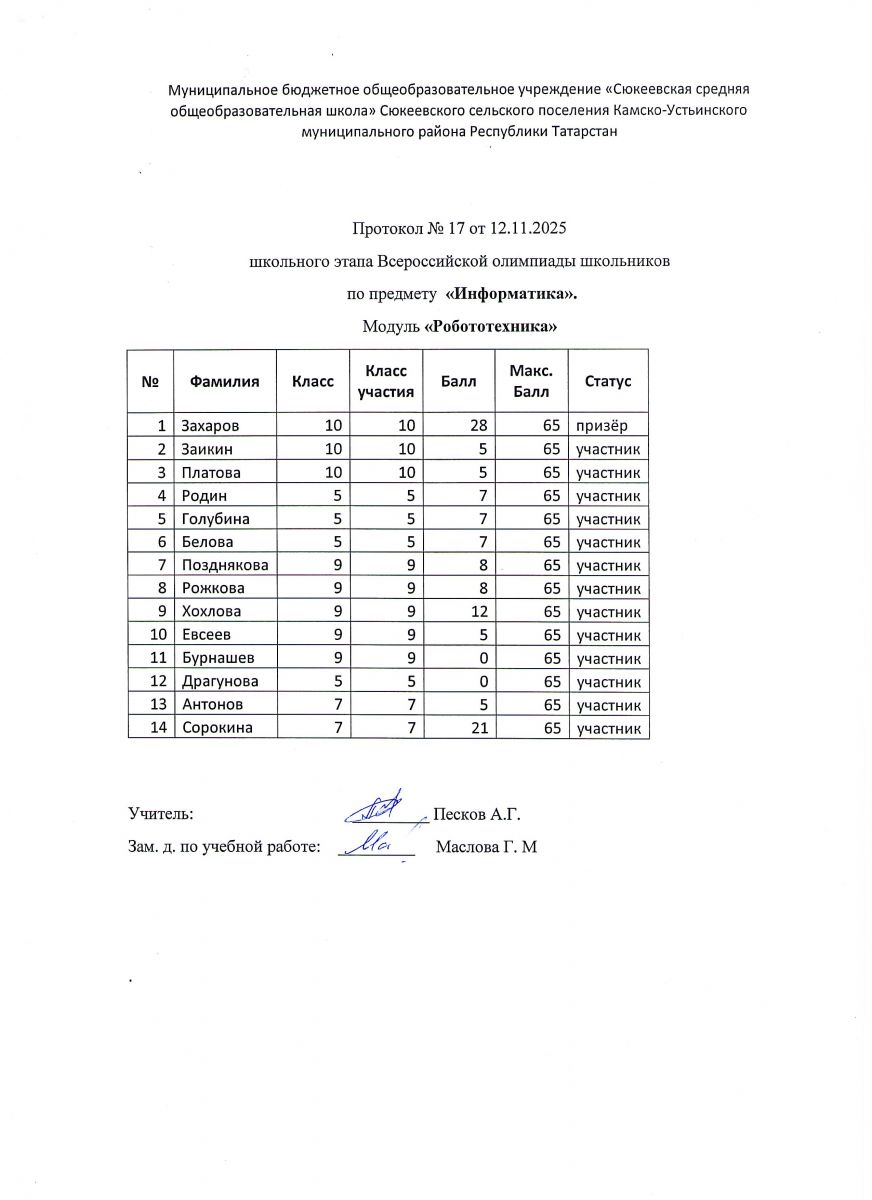 Муниципальное бюджетное общеобразовательное учреждение «Сюкеевская средняя общеобразовательная школа» Сюкеевского сельского поселения Камско-Устьинского муниципального района Республики Татарстан

Протокол № 17 от 12.11.2025

школьного этапа Всероссийской олимпиады школьников

по предмету «Информатика».

Модуль «Робототехника»

| № | Фамилия | Класс | Класс участия | Балл | Макс. Балл | Статус |
|---|---|---|---|---|---|---|
| 1 | Захаров | 10 | 10 | 28 | 65 | призёр |
| 2 | Заикин | 10 | 10 | 5 | 65 | участник |
| 3 | Платова | 10 | 10 | 5 | 65 | участник |
| 4 | Родин | 5 | 5 | 7 | 65 | участник |
| 5 | Голубина | 5 | 5 | 7 | 65 | участник |
| 6 | Белова | 5 | 5 | 7 | 65 | участник |
| 7 | Позднякова | 9 | 9 | 8 | 65 | участник |
| 8 | Рожкова | 9 | 9 | 8 | 65 | участник |
| 9 | Хохлова | 9 | 9 | 12 | 65 | участник |
| 10 | Евсеев | 9 | 9 | 5 | 65 | участник |
| 11 | Бурнашев | 9 | 9 | 0 | 65 | участник |
| 12 | Драгунова | 5 | 5 | 0 | 65 | участник |
| 13 | Антонов | 7 | 7 | 5 | 65 | участник |
| 14 | Сорокина | 7 | 7 | 21 | 65 | участник |

Учитель: Песков А.Г.

Зам. д. по учебной работе: Маслова Г. М